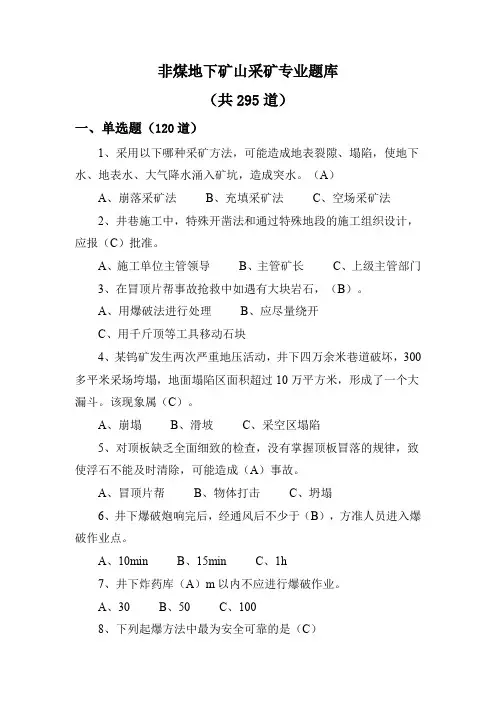 非煤地下矿山采矿专业题库

（共 295 道）

一、单选题（120 道）

1、采用以下哪种采矿方法，可能造成地表裂隙、塌陷，使地下水、地表水、大气降水涌入矿坑，造成突水。（A）

A、崩落采矿法　　B、充填采矿法　　C、空场采矿法

2、井巷施工中，特殊开凿法和通过特殊地段的施工组织设计，应报（C）批准。

A、施工单位主管领导　　B、主管矿长　　C、上级主管部门

3、在冒顶片帮事故抢救中如遇有大块岩石，（B）。

A、用爆破法进行处理　　B、应尽量绕开

C、用千斤顶等工具移动石块

4、某钨矿发生两次严重地压活动，井下四万余米巷道破坏，300 多平米采场垮塌，地面塌陷区面积超过 10 万平方米，形成了一个大漏斗。该现象属（C）。

A、崩塌　　B、滑坡　　C、采空区塌陷

5、对顶板缺乏全面细致的检查，没有掌握顶板冒落的规律，致使浮石不能及时清除，可能造成（A）事故。

A、冒顶片帮　　B、物体打击　　C、坍塌

6、井下爆破炮响完后，经通风后不少于（B），方准人员进入爆破作业点。

A、10min　　B、15min　　C、1h

7、井下炸药库（A）m 以内不应进行爆破作业。

A、30　　B、50　　C、100

8、下列起爆方法中最为安全可靠的是（C）